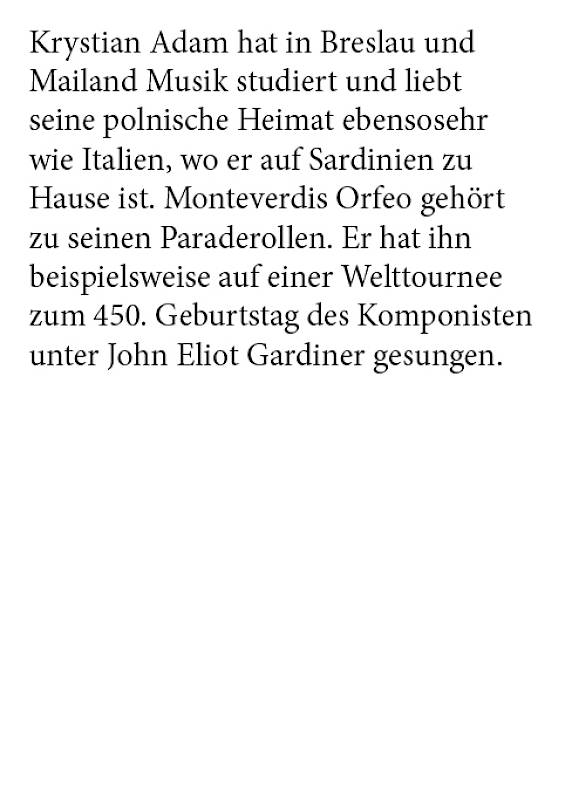 Krystian Adam hat in Breslau und Mailand Musik studiert und liebt seine polnische Heimat ebensosehr wie Italien, wo er auf Sardinien zu Hause ist. Monteverdis Orfeo gehört zu seinen Paraderollen. Er hat ihn beispielsweise auf einer Welttournee zum 450. Geburtstag des Komponisten unter John Eliot Gardiner gesungen.